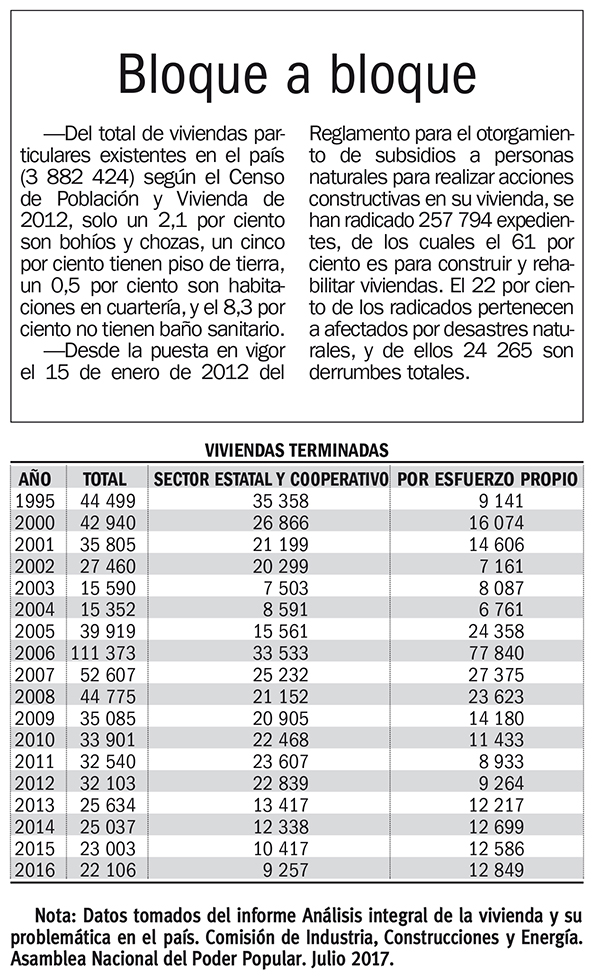 Bloque a bloque

—Del total de viviendas particulares existentes en el país (3 882 424) según el Censo de Población y Vivienda de 2012, solo un 2,1 por ciento son bohíos y chozas, un cinco por ciento tienen piso de tierra, un 0,5 por ciento son habitaciones en cuartería, y el 8,3 por ciento no tienen baño sanitario.

—Desde la puesta en vigor el 15 de enero de 2012 del Reglamento para el otorgamiento de subsidios a personas naturales para realizar acciones constructivas en su vivienda, se han radicado 257 794 expedientes, de los cuales el 61 por ciento es para construir y rehabilitar viviendas. El 22 por ciento de los radicados pertenecen a afectados por desastres naturales, y de ellos 24 265 son derrumbes totales.

VIVIENDAS TERMINADAS

| AÑO | TOTAL | SECTOR ESTATAL Y COOPERATIVO | POR ESFUERZO PROPIO |
|---|---|---|---|
| 1995 | 44 499 | 35 358 | 9 141 |
| 2000 | 42 940 | 26 866 | 16 074 |
| 2001 | 35 805 | 21 199 | 14 606 |
| 2002 | 27 460 | 20 299 | 7 161 |
| 2003 | 15 590 | 7 503 | 8 087 |
| 2004 | 15 352 | 8 591 | 6 761 |
| 2005 | 39 919 | 15 561 | 24 358 |
| 2006 | 111 373 | 33 533 | 77 840 |
| 2007 | 52 607 | 25 232 | 27 375 |
| 2008 | 44 775 | 21 152 | 23 623 |
| 2009 | 35 085 | 20 905 | 14 180 |
| 2010 | 33 901 | 22 468 | 11 433 |
| 2011 | 32 540 | 23 607 | 8 933 |
| 2012 | 32 103 | 22 839 | 9 264 |
| 2013 | 25 634 | 13 417 | 12 217 |
| 2014 | 25 037 | 12 338 | 12 699 |
| 2015 | 23 003 | 10 417 | 12 586 |
| 2016 | 22 106 | 9 257 | 12 849 |

Nota: Datos tomados del informe Análisis integral de la vivienda y su problemática en el país. Comisión de Industria, Construcciones y Energía. Asamblea Nacional del Poder Popular. Julio 2017.